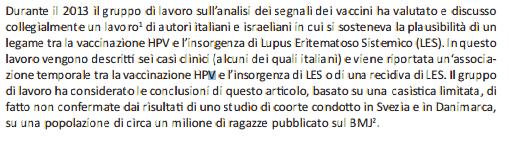 Durante il 2013 il gruppo di lavoro sull'analisi dei segnali dei vaccini ha valutato e discusso collegialmente un lavoro$^1$ di autori italiani e israeliani in cui si sosteneva la plausibilità di un legame tra la vaccinazione HPV e l'insorgenza di Lupus Eritematoso Sistemico (LES). In questo lavoro vengono descritti sei casi clinici (alcuni dei quali italiani) e viene riportata un'associazione temporale tra la vaccinazione HPV e l'insorgenza di LES o di una recidiva di LES. Il gruppo di lavoro ha considerato le conclusioni di questo articolo, basato su una casistica limitata, di fatto non confermate dai risultati di uno studio di coorte condotto in Svezia e in Danimarca, su una popolazione di circa un milione di ragazze pubblicato sul BMJ$^2$.